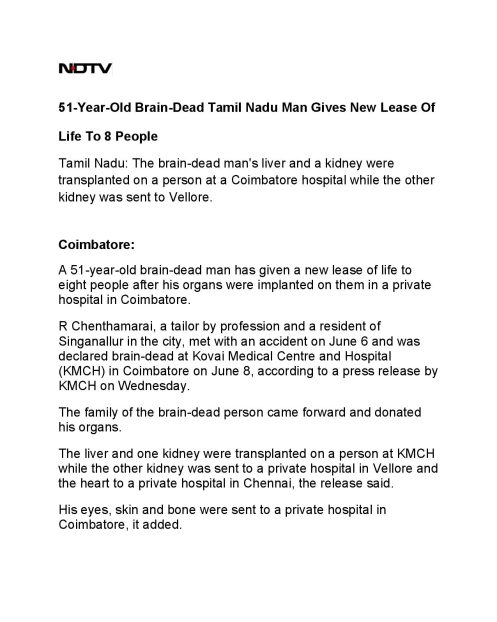 NDTV

51-Year-Old Brain-Dead Tamil Nadu Man Gives New Lease Of Life To 8 People

Tamil Nadu: The brain-dead man's liver and a kidney were transplanted on a person at a Coimbatore hospital while the other kidney was sent to Vellore.

Coimbatore:

A 51-year-old brain-dead man has given a new lease of life to eight people after his organs were implanted on them in a private hospital in Coimbatore.

R Chenthamarai, a tailor by profession and a resident of Singanallur in the city, met with an accident on June 6 and was declared brain-dead at Kovai Medical Centre and Hospital (KMCH) in Coimbatore on June 8, according to a press release by KMCH on Wednesday.

The family of the brain-dead person came forward and donated his organs.

The liver and one kidney were transplanted on a person at KMCH while the other kidney was sent to a private hospital in Vellore and the heart to a private hospital in Chennai, the release said.

His eyes, skin and bone were sent to a private hospital in Coimbatore, it added.